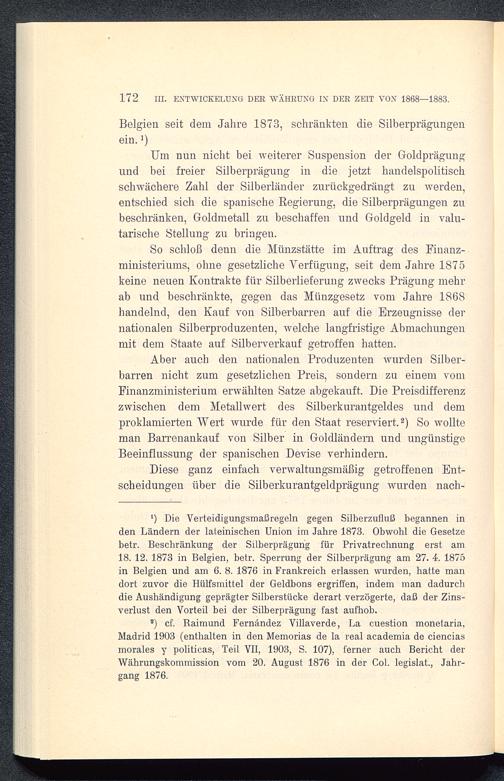 172 III. ENTWICKELUNG DER WÄHRUNG IN DER ZEIT VON 1868—1883.

Belgien seit dem Jahre 1873, schränkten die Silberprägungen ein.¹)

Um nun nicht bei weiterer Suspension der Goldprägung und bei freier Silberprägung in die jetzt handelspolitisch schwächere Zahl der Silberländer zurückgedrängt zu werden, entschied sich die spanische Regierung, die Silberprägungen zu beschränken, Goldmetall zu beschaffen und Goldgeld in valutarische Stellung zu bringen.

So schloß denn die Münzstätte im Auftrag des Finanzministeriums, ohne gesetzliche Verfügung, seit dem Jahre 1875 keine neuen Kontrakte für Silberlieferung zwecks Prägung mehr ab und beschränkte, gegen das Münzgesetz vom Jahre 1868 handelnd, den Kauf von Silberbarren auf die Erzeugnisse der nationalen Silberproduzenten, welche langfristige Abmachungen mit dem Staate auf Silberverkauf getroffen hatten.

Aber auch den nationalen Produzenten wurden Silberbarren nicht zum gesetzlichen Preis, sondern zu einem vom Finanzministerium erwählten Satze abgekauft. Die Preisdifferenz zwischen dem Metallwert des Silberkurantgeldes und dem proklamierten Wert wurde für den Staat reserviert.²) So wollte man Barrenankauf von Silber in Goldländern und ungünstige Beeinflussung der spanischen Devise verhindern.

Diese ganz einfach verwaltungsmäßig getroffenen Entscheidungen über die Silberkurantgeldprägung wurden nach-

¹) Die Verteidigungsmaßregeln gegen Silberzufluß begannen in den Ländern der lateinischen Union im Jahre 1873. Obwohl die Gesetze betr. Beschränkung der Silberprägung für Privatrechnung erst am 18. 12. 1873 in Belgien, betr. Sperrung der Silberprägung am 27. 4. 1875 in Belgien und am 6. 8. 1876 in Frankreich erlassen wurden, hatte man dort zuvor die Hülfsmittel der Geldbons ergriffen, indem man dadurch die Aushändigung geprägter Silberstücke derart verzögerte, daß der Zinsverlust den Vorteil bei der Silberprägung fast aufhob.

²) cf. Raimund Fernández Villaverde, La cuestion monetaria, Madrid 1903 (enthalten in den Memorias de la real academia de ciencias morales y politicas, Teil VII, 1903, S. 107), ferner auch Bericht der Währungskommission vom 20. August 1876 in der Col. legislat., Jahrgang 1876.